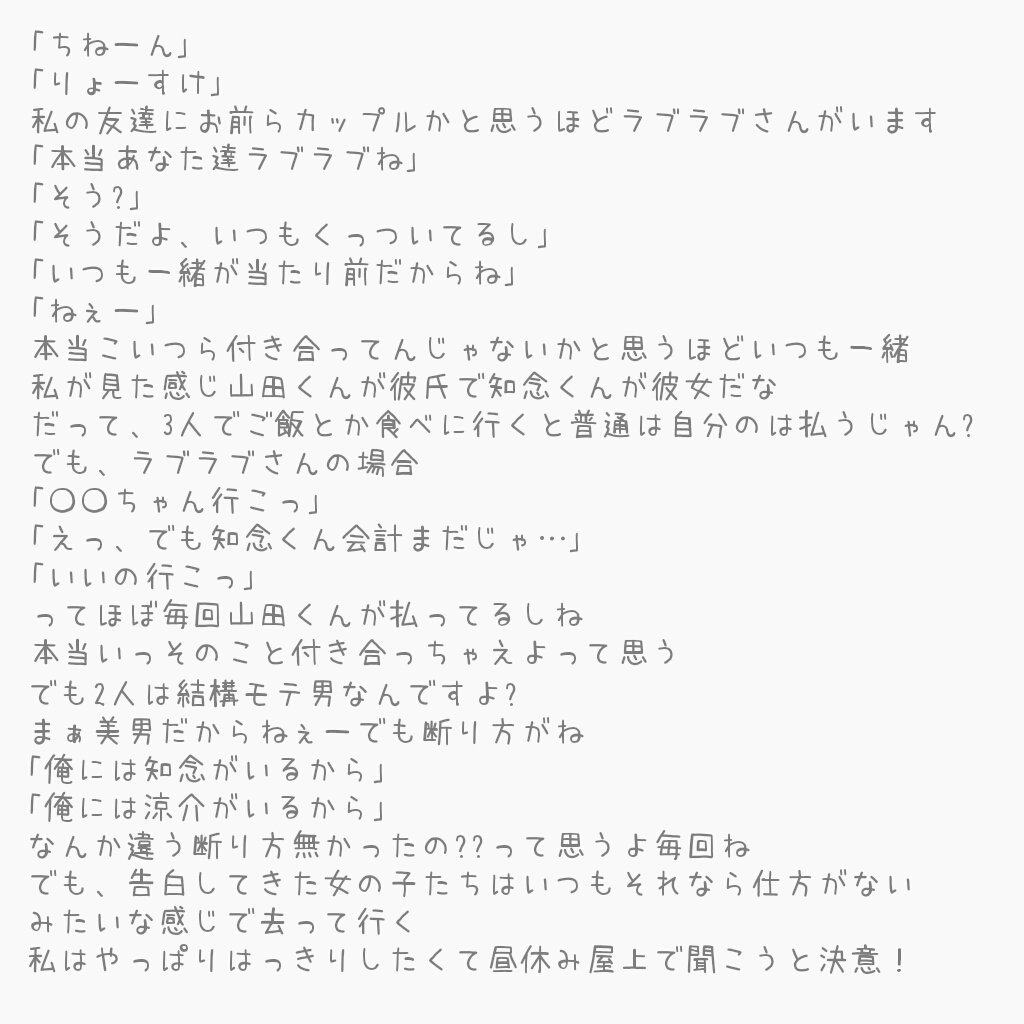 「ちねーん」
「りょーすけ」
私の友達にお前らカップルかと思うほどラブラブさんがいます
「本当あなた達ラブラブね」
「そう?」
「そうだよ、いつもくっついてるし」
「いつも一緒が当たり前だからね」
「ねぇー」
本当こいつら付き合ってんじゃないかと思うほどいつも一緒
私が見た感じ山田くんが彼氏で知念くんが彼女だな
だって、3人でご飯とか食べに行くと普通は自分のは払うじゃん?
でも、ラブラブさんの場合
「〇〇ちゃん行こっ」
「えっ、でも知念くん会計まだじゃ…」
「いいの行こっ」
ってほぼ毎回山田くんが払ってるしね
本当いっそのこと付き合っちゃえよって思う
でも2人は結構モテ男なんですよ?
まぁ美男だからねぇーでも断り方がね
「俺には知念がいるから」
「俺には涼介がいるから」
なんか違う断り方無かったの??って思うよ毎回ね
でも、告白してきた女の子たちはいつもそれなら仕方がない
みたいな感じで去って行く
私はやっぱりはっきりしたくて昼休み屋上で聞こうと決意!